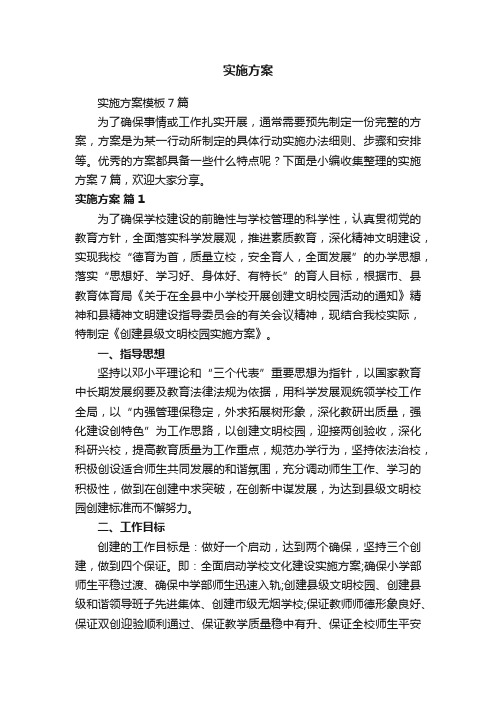 实施方案

实施方案模板7篇

为了确保事情或工作扎实开展，通常需要预先制定一份完整的方案，方案是为某一行动所制定的具体行动实施办法细则、步骤和安排等。优秀的方案都具备一些什么特点呢？下面是小编收集整理的实施方案7篇，欢迎大家分享。

实施方案 篇1

为了确保学校建设的前瞻性与学校管理的科学性，认真贯彻党的教育方针，全面落实科学发展观，推进素质教育，深化精神文明建设，实现我校“德育为首，质量立校，安全育人，全面发展”的办学思想，落实“思想好、学习好、身体好、有特长”的育人目标，根据市、县教育体育局《关于在全县中小学校开展创建文明校园活动的通知》精神和县精神文明建设指导委员会的有关会议精神，现结合我校实际，特制定《创建县级文明校园实施方案》。

一、指导思想

坚持以邓小平理论和“三个代表”重要思想为指针，以国家教育中长期发展纲要及教育法律法规为依据，用科学发展观统领学校工作全局，以“内强管理保稳定，外求拓展树形象，深化教研出质量，强化建设创特色”为工作思路，以创建文明校园，迎接两创验收，深化科研兴校，提高教育质量为工作重点，规范办学行为，坚持依法治校，积极创设适合师生共同发展的和谐氛围，充分调动师生工作、学习的积极性，做到在创建中求突破，在创新中谋发展，为达到县级文明校园创建标准而不懈努力。

二、工作目标

创建的工作目标是：做好一个启动，达到两个确保，坚持三个创建，做到四个保证。即：全面启动学校文化建设实施方案;确保小学部师生平稳过渡、确保中学部师生迅速入轨;创建县级文明校园、创建县级和谐领导班子先进集体、创建市级无烟学校;保证教师师德形象良好、保证双创迎验顺利通过、保证教学质量稳中有升、保证全校师生平安